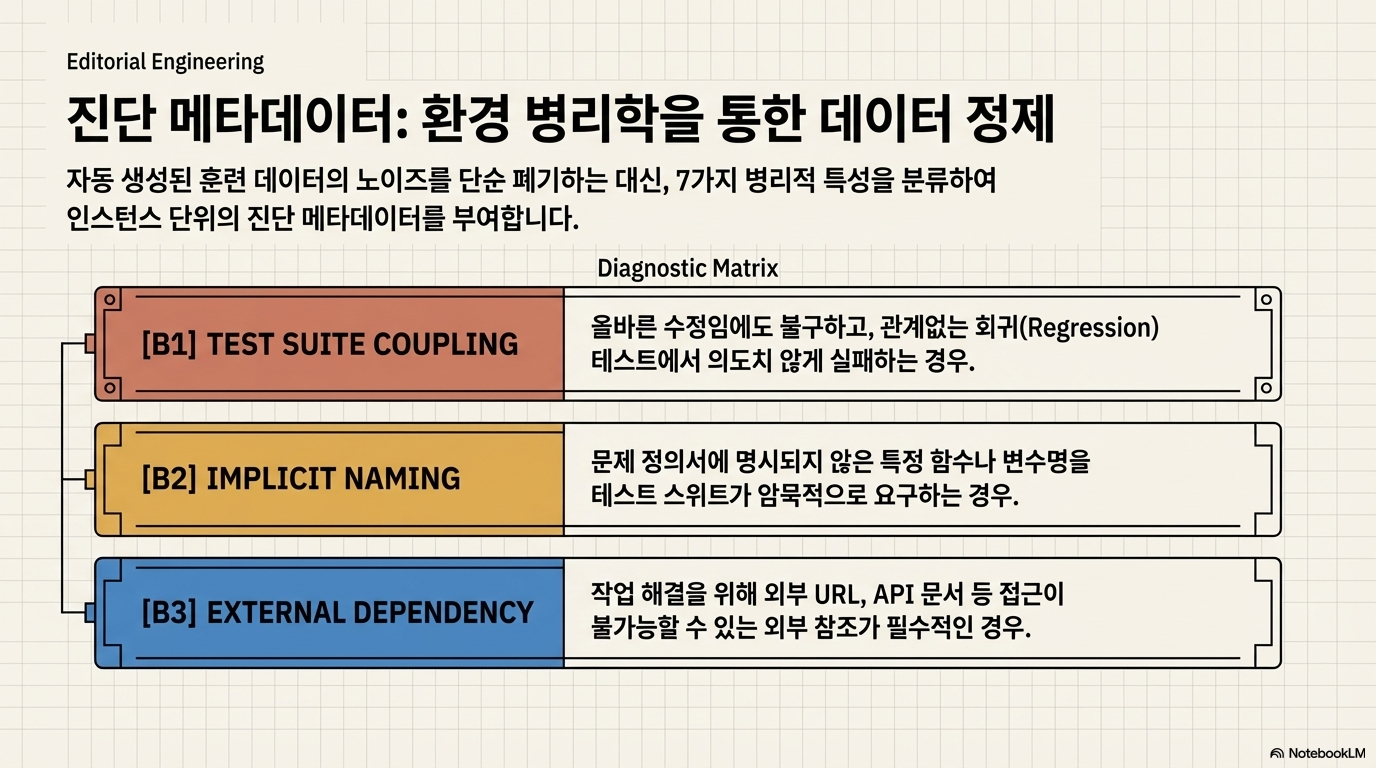 Editorial Engineering

진단 메타데이터: 환경 병리학을 통한 데이터 정제

자동 생성된 훈련 데이터의 노이즈를 단순 폐기하는 대신, 7가지 병리적 특성을 분류하여 인스턴스 단위의 진단 메타데이터를 부여합니다.

Diagnostic Matrix

[B1] TEST SUITE COUPLING

올바른 수정임에도 불구하고, 관계없는 회귀(Regression) 테스트에서 의도치 않게 실패하는 경우.

[B2] IMPLICIT NAMING

문제 정의서에 명시되지 않은 특정 함수나 변수명을 테스트 스위트가 암묵적으로 요구하는 경우.

[B3] EXTERNAL DEPENDENCY

작업 해결을 위해 외부 URL, API 문서 등 접근이 불가능할 수 있는 외부 참조가 필수적인 경우.

NotebookLM